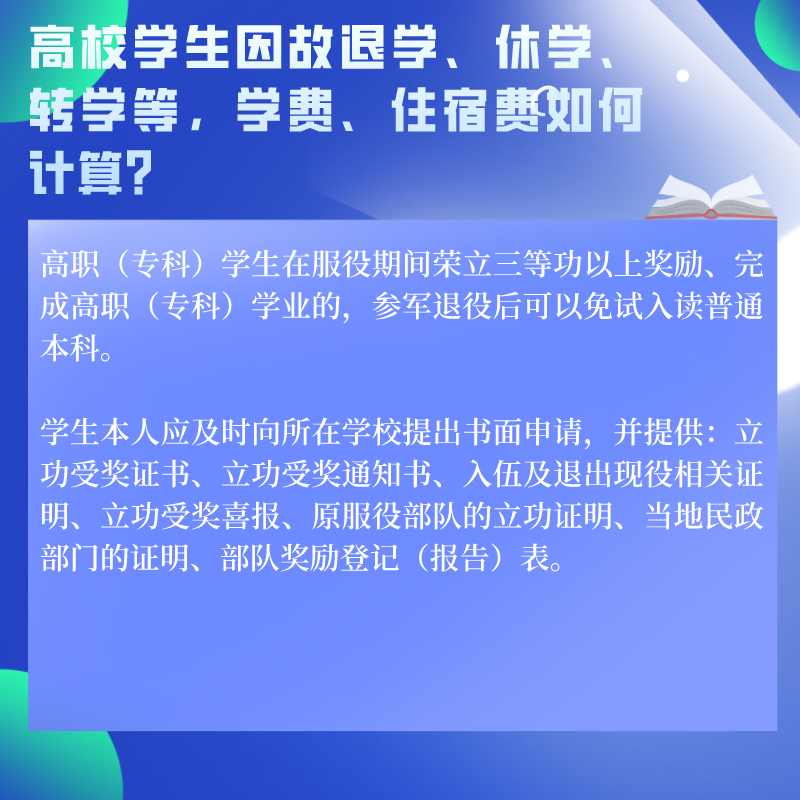 高校学生因故退学、休学、转学等，学费、住宿费如何计算?

高职（专科）学生在服役期间荣立三等功以上奖励、完成高职（专科）学业的，参军退役后可以免试入读普通本科。

学生本人应及时向所在学校提出书面申请，并提供：立功受奖证书、立功受奖通知书、入伍及退出现役相关证明、立功受奖喜报、原服役部队的立功证明、当地民政部门的证明、部队奖励登记（报告）表。